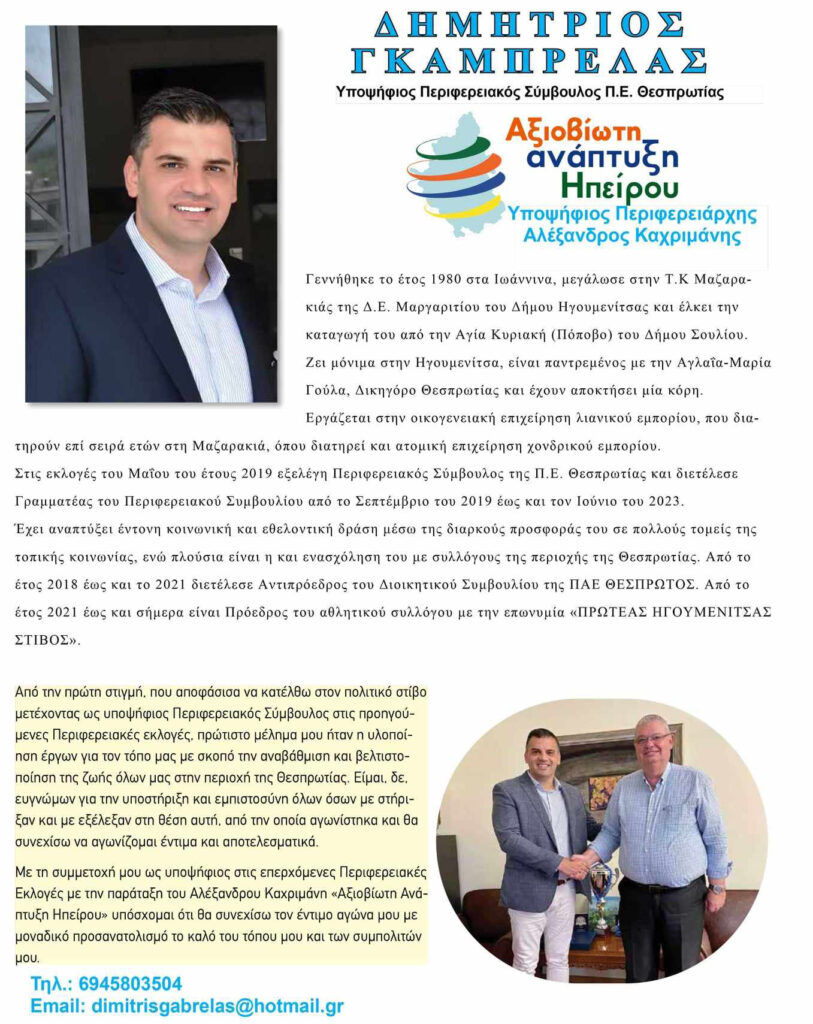 ΔΗΜΗΤΡΙΟΣ ΓΚΑΜΠΡΕΛΑΣ

Υποψήφιος Περιφερειακός Σύμβουλος Π.Ε. Θεσπρωτίας

Αξιοβίωτη ανάπτυξη Ηπείρου

Υποψήφιος Περιφερειάρχης Αλέξανδρος Καχριμάνης

Γεννήθηκε το έτος 1980 στα Ιωάννινα, μεγάλωσε στην Τ.Κ Μαζαρακιάς της Δ.Ε. Μαργαριτίου του Δήμου Ηγουμενίτσας και έλκει την καταγωγή του από την Αγία Κυριακή (Πόποβο) του Δήμου Σουλίου. Ζει μόνιμα στην Ηγουμενίτσα, είναι παντρεμένος με την Αγλαΐα-Μαρία Γούλα, Δικηγόρο Θεσπρωτίας και έχουν αποκτήσει μία κόρη. Εργάζεται στην οικογενειακή επιχείρηση λιανικού εμπορίου, που διατηρούν επί σειρά ετών στη Μαζαρακιά, όπου διατηρεί και ατομική επιχείρηση χονδρικού εμπορίου.
Στις εκλογές του Μαΐου του έτους 2019 εξελέγη Περιφερειακός Σύμβουλος της Π.Ε. Θεσπρωτίας και διετέλεσε Γραμματέας του Περιφερειακού Συμβουλίου από το Σεπτέμβριο του 2019 έως και τον Ιούνιο του 2023.
Έχει αναπτύξει έντονη κοινωνική και εθελοντική δράση μέσω της διαρκούς προσφοράς του σε πολλούς τομείς της τοπικής κοινωνίας, ενώ πλούσια είναι η και ενασχόληση του με συλλόγους της περιοχής της Θεσπρωτίας. Από το έτος 2018 έως και το 2021 διετέλεσε Αντιπρόεδρος του Διοικητικού Συμβουλίου της ΠΑΕ ΘΕΣΠΡΩΤΟΣ. Από το έτος 2021 έως και σήμερα είναι Πρόεδρος του αθλητικού συλλόγου με την επωνυμία «ΠΡΩΤΕΑΣ ΗΓΟΥΜΕΝΙΤΣΑΣ ΣΤΙΒΟΣ».

Από την πρώτη στιγμή, που αποφάσισα να κατέλθω στον πολιτικό στίβο μετέχοντας ως υποψήφιος Περιφερειακός Σύμβουλος στις προηγούμενες Περιφερειακές εκλογές, πρώτιστο μέλημα μου ήταν η υλοποίηση έργων για τον τόπο μας με σκοπό την αναβάθμιση και βελτιστοποίηση της ζωής όλων μας στην περιοχή της Θεσπρωτίας. Είμαι, δε, ευγνώμων για την υποστήριξη και εμπιστοσύνη όλων όσων με στήριξαν και με εξέλεξαν στη θέση αυτή, από την οποία αγωνίστηκα και θα συνεχίσω να αγωνίζομαι έντιμα και αποτελεσματικά.

Με τη συμμετοχή μου ως υποψήφιος στις επερχόμενες Περιφερειακές Εκλογές με την παράταξη του Αλέξανδρου Καχριμάνη «Αξιοβίωτη Ανάπτυξη Ηπείρου» υπόσχομαι ότι θα συνεχίσω τον έντιμο αγώνα μου με μοναδικό προσανατολισμό το καλό του τόπου μου και των συμπολιτών μου.

Τηλ.: 6945803504
Email: dimitrisgabrelas@hotmail.gr